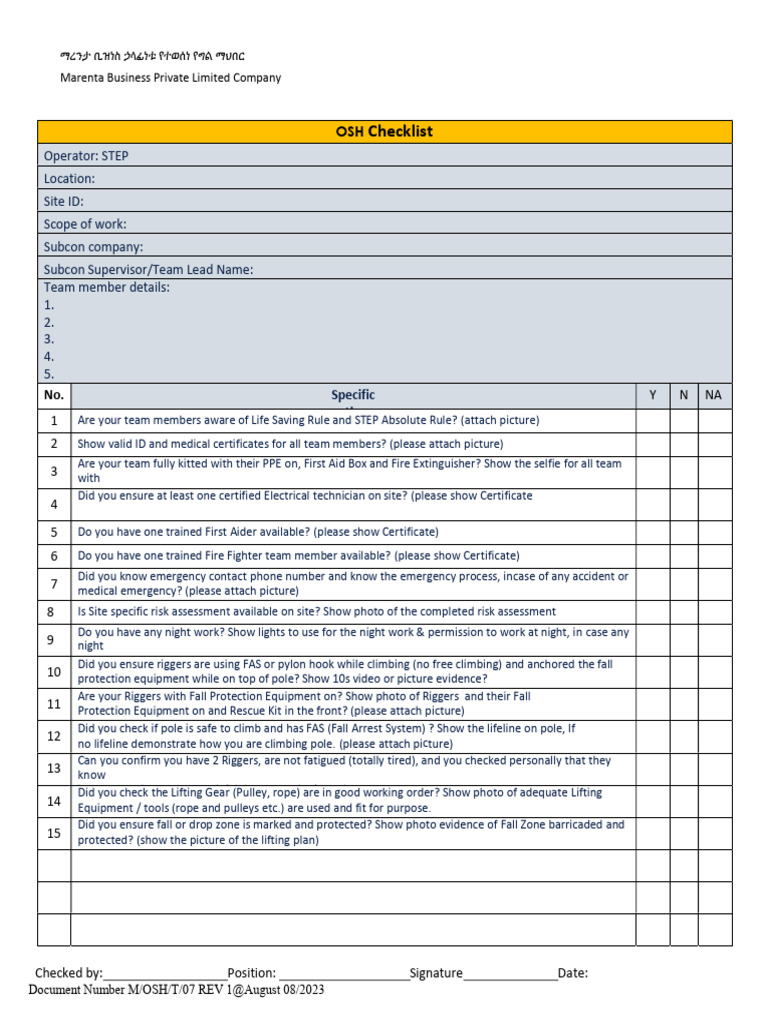 ማረንታ ቢዝነስ ኃላፊነቱ የተወሰነ የግል ማህበር
Marenta Business Private Limited Company

OSH Checklist

Operator: STEP
Location:
Site ID:
Scope of work:
Subcon company:
Subcon Supervisor/Team Lead Name:
Team member details:
1.
2.
3.
4.
5.

| No. | Specific | Y | N | NA |
|---|---|---|---|---|
| 1 | Are your team members aware of Life Saving Rule and STEP Absolute Rule? (attach picture) | | | |
| 2 | Show valid ID and medical certificates for all team members? (please attach picture) | | | |
| 3 | Are your team fully kitted with their PPE on, First Aid Box and Fire Extinguisher? Show the selfie for all team with | | | |
| 4 | Did you ensure at least one certified Electrical technician on site? (please show Certificate | | | |
| 5 | Do you have one trained First Aider available? (please show Certificate) | | | |
| 6 | Do you have one trained Fire Fighter team member available? (please show Certificate) | | | |
| 7 | Did you know emergency contact phone number and know the emergency process, incase of any accident or medical emergency? (please attach picture) | | | |
| 8 | Is Site specific risk assessment available on site? Show photo of the completed risk assessment | | | |
| 9 | Do you have any night work? Show lights to use for the night work & permission to work at night, in case any night | | | |
| 10 | Did you ensure riggers are using FAS or pylon hook while climbing (no free climbing) and anchored the fall protection equipment while on top of pole? Show 10s video or picture evidence? | | | |
| 11 | Are your Riggers with Fall Protection Equipment on? Show photo of Riggers and their Fall Protection Equipment on and Rescue Kit in the front? (please attach picture) | | | |
| 12 | Did you check if pole is safe to climb and has FAS (Fall Arrest System) ? Show the lifeline on pole, If no lifeline demonstrate how you are climbing pole. (please attach picture) | | | |
| 13 | Can you confirm you have 2 Riggers, are not fatigued (totally tired), and you checked personally that they know | | | |
| 14 | Did you check the Lifting Gear (Pulley, rope) are in good working order? Show photo of adequate Lifting Equipment / tools (rope and pulleys etc.) are used and fit for purpose. | | | |
| 15 | Did you ensure fall or drop zone is marked and protected? Show photo evidence of Fall Zone barricaded and protected? (show the picture of the lifting plan) | | | |
| | | | | |
| | | | | |
| | | | | |

Checked by:____ Position: ____ Signature____ Date:
Document Number M/OSH/T/07 REV 1@August 08/2023